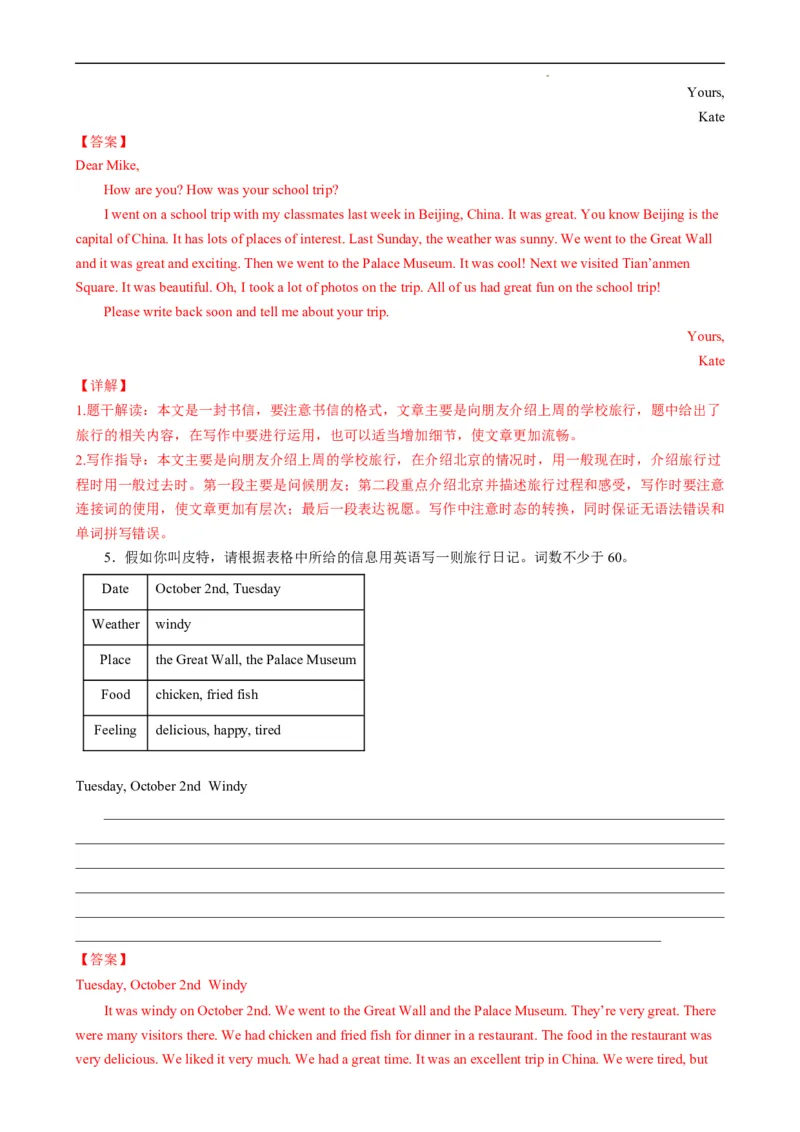 Yours,

Kate

【答案】

Dear Mike,

How are you? How was your school trip?

I went on a school trip with my classmates last week in Beijing, China. It was great. You know Beijing is the capital of China. It has lots of places of interest. Last Sunday, the weather was sunny. We went to the Great Wall and it was great and exciting. Then we went to the Palace Museum. It was cool! Next we visited Tian'anmen Square. It was beautiful. Oh, I took a lot of photos on the trip. All of us had great fun on the school trip!

Please write back soon and tell me about your trip.

Yours,

Kate

【详解】

1.题干解读：本文是一封书信，要注意书信的格式，文章主要是向朋友介绍上周的学校旅行，题中给出了旅行的相关内容，在写作中要进行运用，也可以适当增加细节，使文章更加流畅。

2.写作指导：本文主要是向朋友介绍上周的学校旅行，在介绍北京的情况时，用一般现在时，介绍旅行过程时用一般过去时。第一段主要是问候朋友；第二段重点介绍北京并描述旅行过程和感受，写作时要注意连接词的使用，使文章更加有层次；最后一段表达祝愿。写作中注意时态的转换，同时保证无语法错误和单词拼写错误。

5．假如你叫皮特，请根据表格中所给的信息用英语写一则旅行日记。词数不少于 60。

| Date | October 2nd, Tuesday |
|---|---|
| Weather | windy |
| Place | the Great Wall, the Palace Museum |
| Food | chicken, fried fish |
| Feeling | delicious, happy, tired |

Tuesday, October 2nd Windy

【答案】

Tuesday, October 2nd Windy

It was windy on October 2nd. We went to the Great Wall and the Palace Museum. They're very great. There were many visitors there. We had chicken and fried fish for dinner in a restaurant. The food in the restaurant was very delicious. We liked it very much. We had a great time. It was an excellent trip in China. We were tired, but